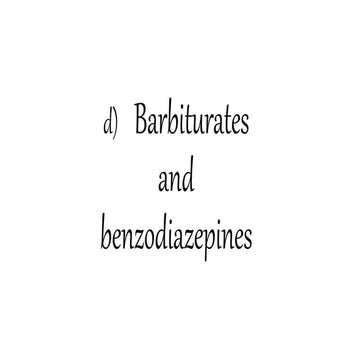 d) Barbiturates and benzodiazepines